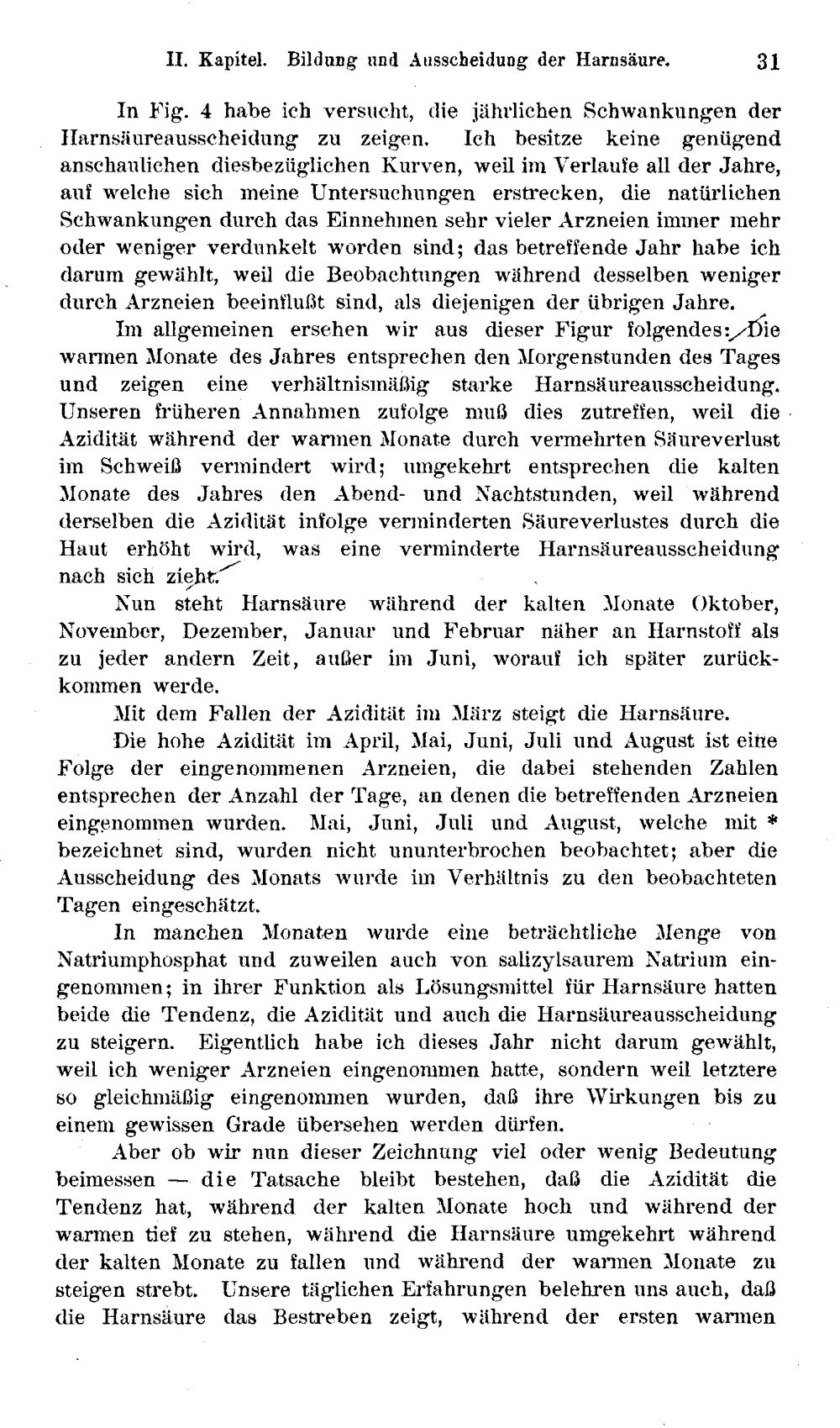 II. Kapitel. Bildung und Ausscheidung der Harnsäure. 31

In Fig. 4 habe ich versucht, die jährlichen Schwankungen der Harnsäureausscheidung zu zeigen. Ich besitze keine genügend anschaulichen diesbezüglichen Kurven, weil im Verlaufe all der Jahre, auf welche sich meine Untersuchungen erstrecken, die natürlichen Schwankungen durch das Einnehmen sehr vieler Arzneien immer mehr oder weniger verdunkelt worden sind; das betreffende Jahr habe ich darum gewählt, weil die Beobachtungen während desselben weniger durch Arzneien beeinflußt sind, als diejenigen der übrigen Jahre.

Im allgemeinen ersehen wir aus dieser Figur folgendes: Die warmen Monate des Jahres entsprechen den Morgenstunden des Tages und zeigen eine verhältnismäßig starke Harnsäureausscheidung. Unseren früheren Annahmen zufolge muß dies zutreffen, weil die Azidität während der warmen Monate durch vermehrten Säureverlust im Schweiß vermindert wird; umgekehrt entsprechen die kalten Monate des Jahres den Abend- und Nachtstunden, weil während derselben die Azidität infolge verminderten Säureverlustes durch die Haut erhöht wird, was eine verminderte Harnsäureausscheidung nach sich zieht.

Nun steht Harnsäure während der kalten Monate Oktober, November, Dezember, Januar und Februar näher an Harnstoff als zu jeder andern Zeit, außer im Juni, worauf ich später zurückkommen werde.

Mit dem Fallen der Azidität im März steigt die Harnsäure.

Die hohe Azidität im April, Mai, Juni, Juli und August ist eine Folge der eingenommenen Arzneien, die dabei stehenden Zahlen entsprechen der Anzahl der Tage, an denen die betreffenden Arzneien eingenommen wurden. Mai, Juni, Juli und August, welche mit * bezeichnet sind, wurden nicht ununterbrochen beobachtet; aber die Ausscheidung des Monats wurde im Verhältnis zu den beobachteten Tagen eingeschätzt.

In manchen Monaten wurde eine beträchtliche Menge von Natriumphosphat und zuweilen auch von salizylsaurem Natrium eingenommen; in ihrer Funktion als Lösungsmittel für Harnsäure hatten beide die Tendenz, die Azidität und auch die Harnsäureausscheidung zu steigern. Eigentlich habe ich dieses Jahr nicht darum gewählt, weil ich weniger Arzneien eingenommen hatte, sondern weil letztere so gleichmäßig eingenommen wurden, daß ihre Wirkungen bis zu einem gewissen Grade übersehen werden dürfen.

Aber ob wir nun dieser Zeichnung viel oder wenig Bedeutung beimessen — die Tatsache bleibt bestehen, daß die Azidität die Tendenz hat, während der kalten Monate hoch und während der warmen tief zu stehen, während die Harnsäure umgekehrt während der kalten Monate zu fallen und während der warmen Monate zu steigen strebt. Unsere täglichen Erfahrungen belehren uns auch, daß die Harnsäure das Bestreben zeigt, während der ersten warmen